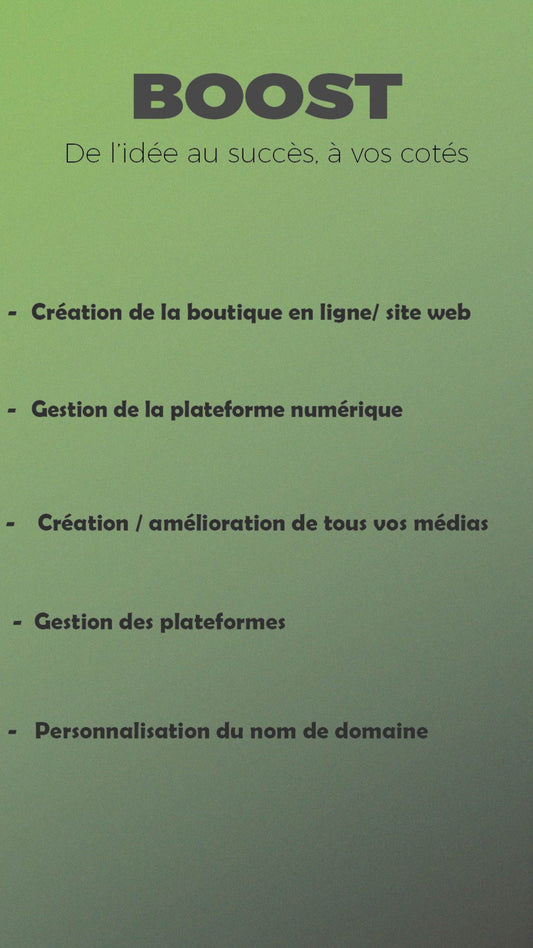 BOOST

De l'idée au succès, à vos cotés

- Création de la boutique en ligne/ site web

- Gestion de la plateforme numérique

- Création / amélioration de tous vos médias

- Gestion des plateformes

- Personnalisation du nom de domaine